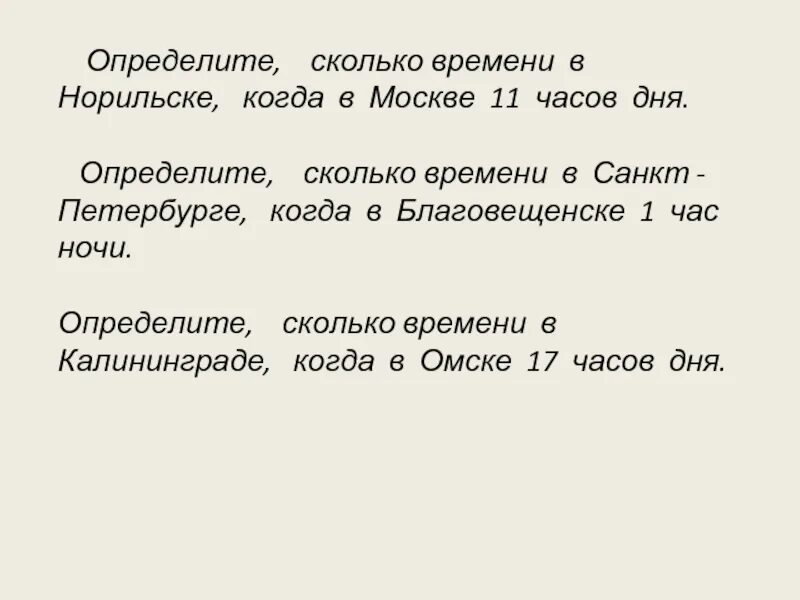 Определите, сколько времени в Норильске, когда в Москве 11 часов дня.

Определите, сколько времени в Санкт - Петербурге, когда в Благовещенске 1 час ночи.

Определите, сколько времени в Калининграде, когда в Омске 17 часов дня.